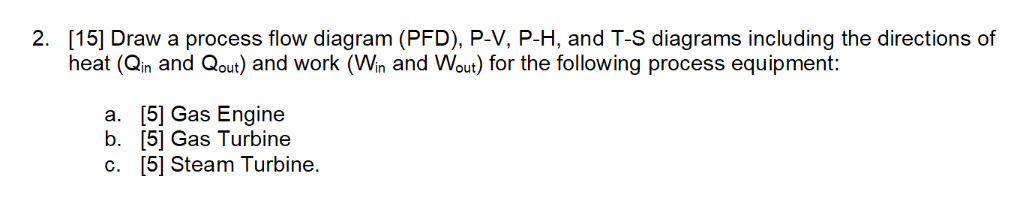 2. [15] Draw a process flow diagram (PFD), P-V, P-H, and T-S diagrams including the directions of heat ($Q_{in}$ and $Q_{out}$) and work ($W_{in}$ and $W_{out}$) for the following process equipment:

a. [5] Gas Engine
b. [5] Gas Turbine
c. [5] Steam Turbine.